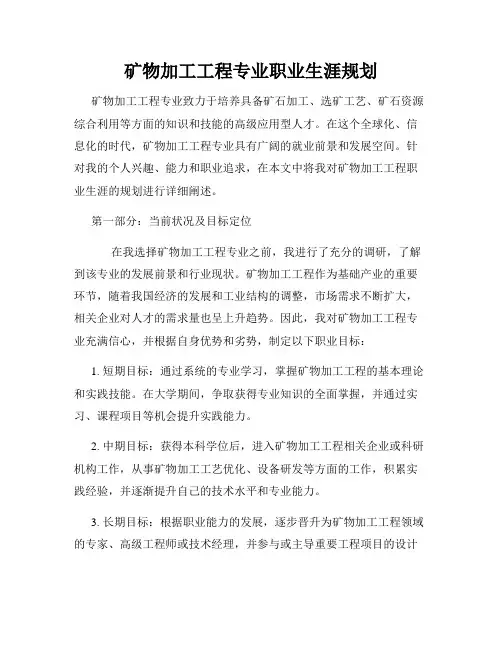 矿物加工工程专业职业生涯规划

矿物加工工程专业致力于培养具备矿石加工、选矿工艺、矿石资源综合利用等方面的知识和技能的高级应用型人才。在这个全球化、信息化的时代，矿物加工工程专业具有广阔的就业前景和发展空间。针对我的个人兴趣、能力和职业追求，在本文中将我对矿物加工工程职业生涯的规划进行详细阐述。

第一部分：当前状况及目标定位

在我选择矿物加工工程专业之前，我进行了充分的调研，了解到该专业的发展前景和行业现状。矿物加工工程作为基础产业的重要环节，随着我国经济的发展和工业结构的调整，市场需求不断扩大，相关企业对人才的需求量也呈上升趋势。因此，我对矿物加工工程专业充满信心，并根据自身优势和劣势，制定以下职业目标：

1. 短期目标：通过系统的专业学习，掌握矿物加工工程的基本理论和实践技能。在大学期间，争取获得专业知识的全面掌握，并通过实习、课程项目等机会提升实践能力。

2. 中期目标：获得本科学位后，进入矿物加工工程相关企业或科研机构工作，从事矿物加工工艺优化、设备研发等方面的工作，积累实践经验，并逐渐提升自己的技术水平和专业能力。

3. 长期目标：根据职业能力的发展，逐步晋升为矿物加工工程领域的专家、高级工程师或技术经理，并参与或主导重要工程项目的设计